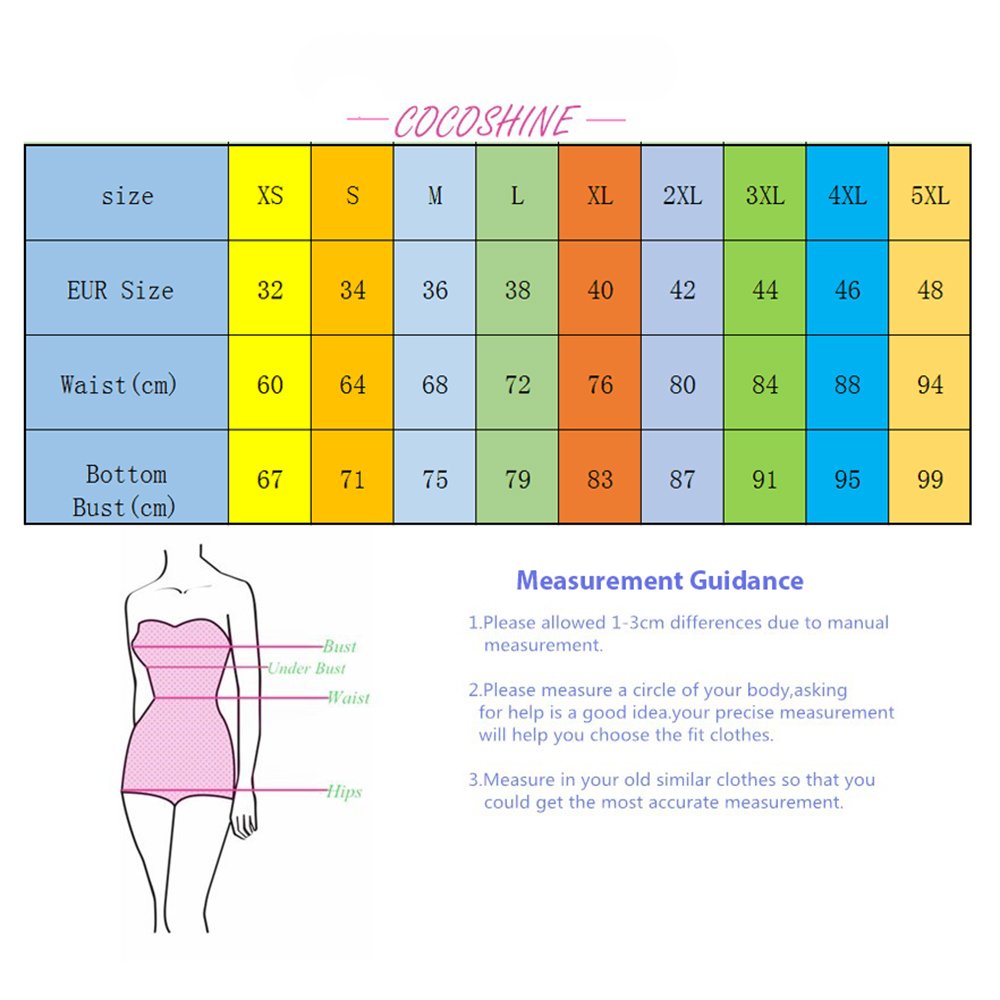 — COCOSHINE —

| size | XS | S | M | L | XL | 2XL | 3XL | 4XL | 5XL |
|---|---|---|---|---|---|---|---|---|---|
| EUR Size | 32 | 34 | 36 | 38 | 40 | 42 | 44 | 46 | 48 |
| Waist(cm) | 60 | 64 | 68 | 72 | 76 | 80 | 84 | 88 | 94 |
| Bottom Bust(cm) | 67 | 71 | 75 | 79 | 83 | 87 | 91 | 95 | 99 |

Bust
Under Bust
Waist
Hips

Measurement Guidance

1.Please allowed 1-3cm differences due to manual measurement.

2.Please measure a circle of your body,asking for help is a good idea.your precise measurement will help you choose the fit clothes.

3.Measure in your old similar clothes so that you could get the most accurate measurement.